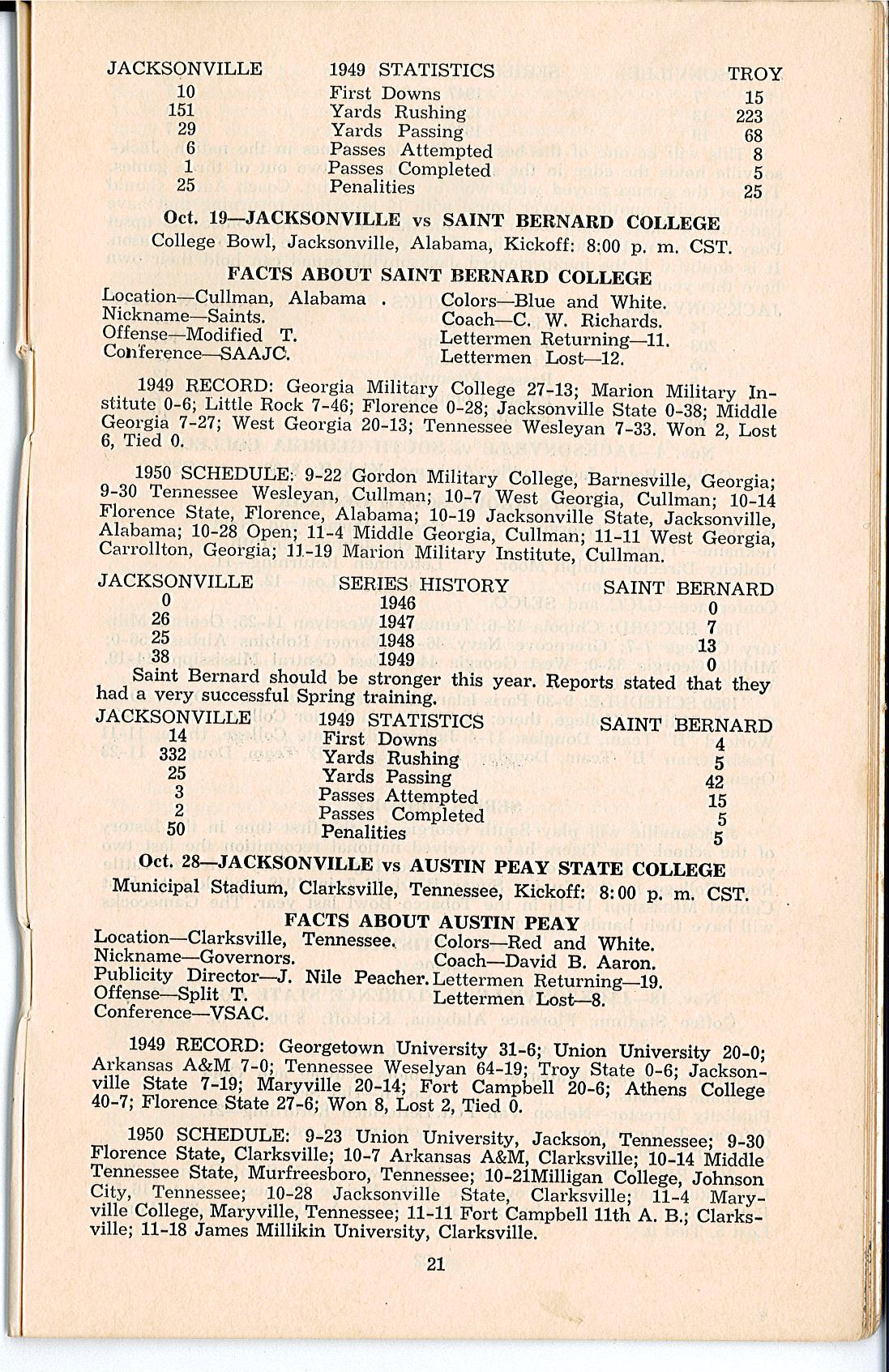 | JACKSONVILLE | 1949 STATISTICS | TROY |
|---|---|---|
| 10 | First Downs | 15 |
| 151 | Yards Rushing | 223 |
| 29 | Yards Passing | 68 |
| 6 | Passes Attempted | 8 |
| 1 | Passes Completed | 5 |
| 25 | Penalities | 25 |

Oct. 19—JACKSONVILLE vs SAINT BERNARD COLLEGE
College Bowl, Jacksonville, Alabama, Kickoff: 8:00 p. m. CST.

FACTS ABOUT SAINT BERNARD COLLEGE

Location—Cullman, Alabama .
Nickname—Saints.
Offense—Modified T.
Conference—SAAJC.

Colors—Blue and White.
Coach—C. W. Richards.
Lettermen Returning—11.
Lettermen Lost—12.

1949 RECORD: Georgia Military College 27-13; Marion Military Institute 0-6; Little Rock 7-46; Florence 0-28; Jacksonville State 0-38; Middle Georgia 7-27; West Georgia 20-13; Tennessee Wesleyan 7-33. Won 2, Lost 6, Tied 0.

1950 SCHEDULE: 9-22 Gordon Military College, Barnesville, Georgia; 9-30 Tennessee Wesleyan, Cullman; 10-7 West Georgia, Cullman; 10-14 Florence State, Florence, Alabama; 10-19 Jacksonville State, Jacksonville, Alabama; 10-28 Open; 11-4 Middle Georgia, Cullman; 11-11 West Georgia, Carrollton, Georgia; 11-19 Marion Military Institute, Cullman.

| JACKSONVILLE | SERIES HISTORY | SAINT BERNARD |
|---|---|---|
| 0 | 1946 | 0 |
| 26 | 1947 | 7 |
| 25 | 1948 | 13 |
| 38 | 1949 | 0 |

Saint Bernard should be stronger this year. Reports stated that they had a very successful Spring training.

| JACKSONVILLE | 1949 STATISTICS | SAINT BERNARD |
|---|---|---|
| 14 | First Downs | 4 |
| 332 | Yards Rushing | 5 |
| 25 | Yards Passing | 42 |
| 3 | Passes Attempted | 15 |
| 2 | Passes Completed | 5 |
| 50 | Penalities | 5 |

Oct. 28—JACKSONVILLE vs AUSTIN PEAY STATE COLLEGE
Municipal Stadium, Clarksville, Tennessee, Kickoff: 8:00 p. m. CST.

FACTS ABOUT AUSTIN PEAY

Location—Clarksville, Tennessee.
Nickname—Governors.
Publicity Director—J. Nile Peacher.
Offense—Split T.
Conference—VSAC.

Colors—Red and White.
Coach—David B. Aaron.
Lettermen Returning—19.
Lettermen Lost—8.

1949 RECORD: Georgetown University 31-6; Union University 20-0; Arkansas A&M 7-0; Tennessee Weselyan 64-19; Troy State 0-6; Jacksonville State 7-19; Maryville 20-14; Fort Campbell 20-6; Athens College 40-7; Florence State 27-6; Won 8, Lost 2, Tied 0.

1950 SCHEDULE: 9-23 Union University, Jackson, Tennessee; 9-30 Florence State, Clarksville; 10-7 Arkansas A&M, Clarksville; 10-14 Middle Tennessee State, Murfreesboro, Tennessee; 10-21Milligan College, Johnson City, Tennessee; 10-28 Jacksonville State, Clarksville; 11-4 Maryville College, Maryville, Tennessee; 11-11 Fort Campbell 11th A. B.; Clarksville; 11-18 James Millikin University, Clarksville.

21